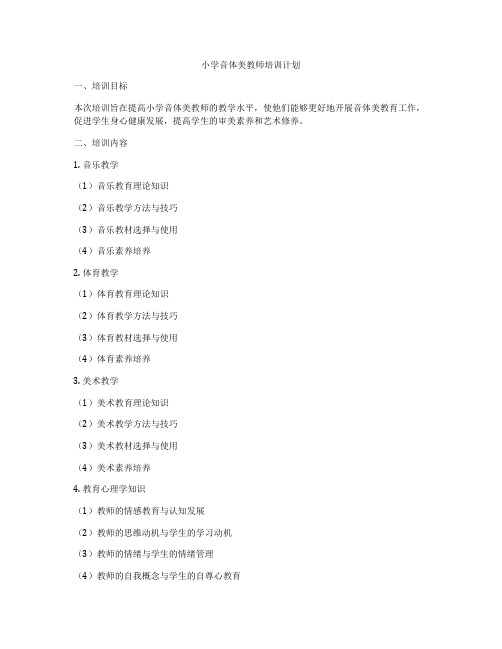 小学音体美教师培训计划

一、培训目标

本次培训旨在提高小学音体美教师的教学水平，使他们能够更好地开展音体美教育工作，促进学生身心健康发展，提高学生的审美素养和艺术修养。

二、培训内容

1. 音乐教学

（1）音乐教育理论知识

（2）音乐教学方法与技巧

（3）音乐教材选择与使用

（4）音乐素养培养

2. 体育教学

（1）体育教育理论知识

（2）体育教学方法与技巧

（3）体育教材选择与使用

（4）体育素养培养

3. 美术教学

（1）美术教育理论知识

（2）美术教学方法与技巧

（3）美术教材选择与使用

（4）美术素养培养

4. 教育心理学知识

（1）教师的情感教育与认知发展

（2）教师的思维动机与学生的学习动机

（3）教师的情绪与学生的情绪管理

（4）教师的自我概念与学生的自尊心教育